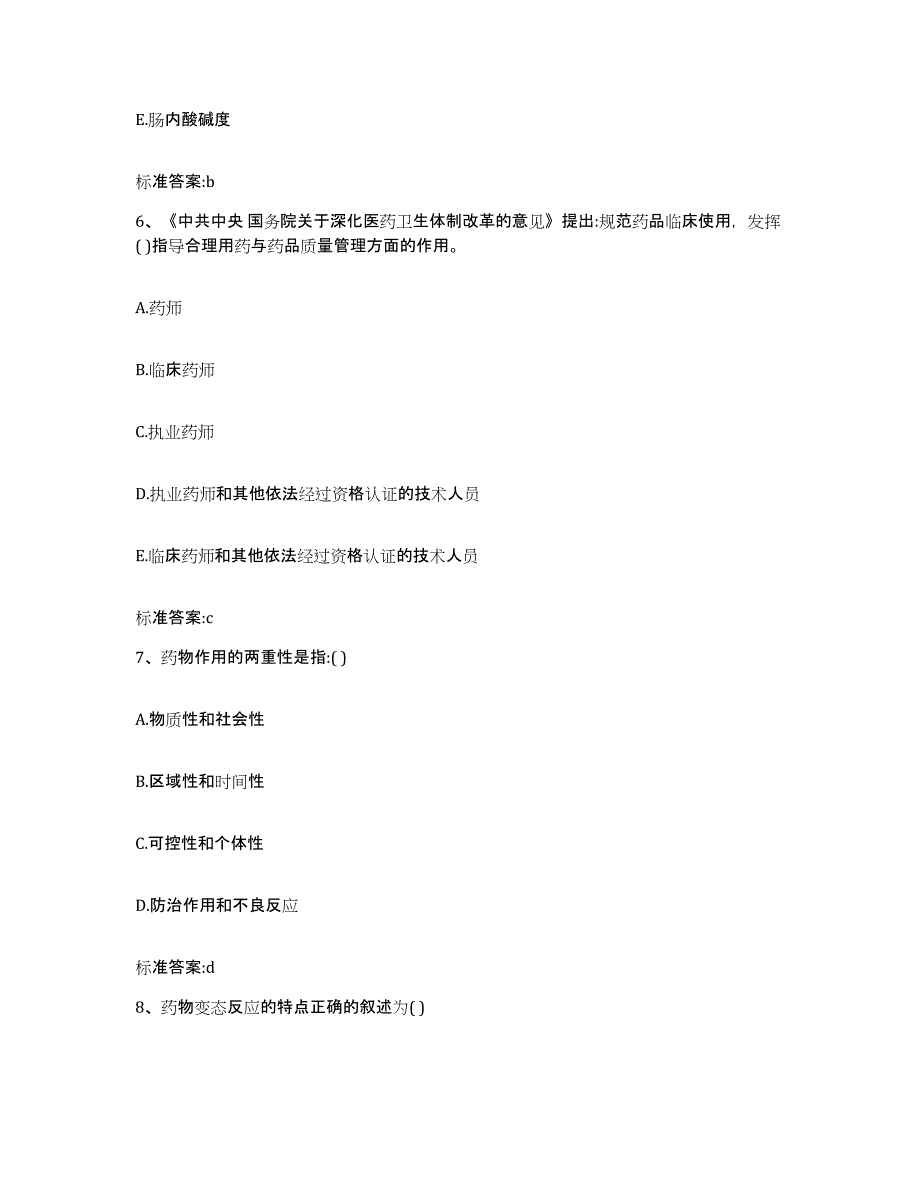 E.肠内酸碱度

标准答案:b

6、《中共中央 国务院关于深化医药卫生体制改革的意见》提出:规范药品临床使用，发挥( )指导合理用药与药品质量管理方面的作用。

A.药师

B.临床药师

C.执业药师

D.执业药师和其他依法经过资格认证的技术人员

E.临床药师和其他依法经过资格认证的技术人员

标准答案:c

7、药物作用的两重性是指:( )

A.物质性和社会性

B.区域性和时间性

C.可控性和个体性

D.防治作用和不良反应

标准答案:d

8、药物变态反应的特点正确的叙述为( )